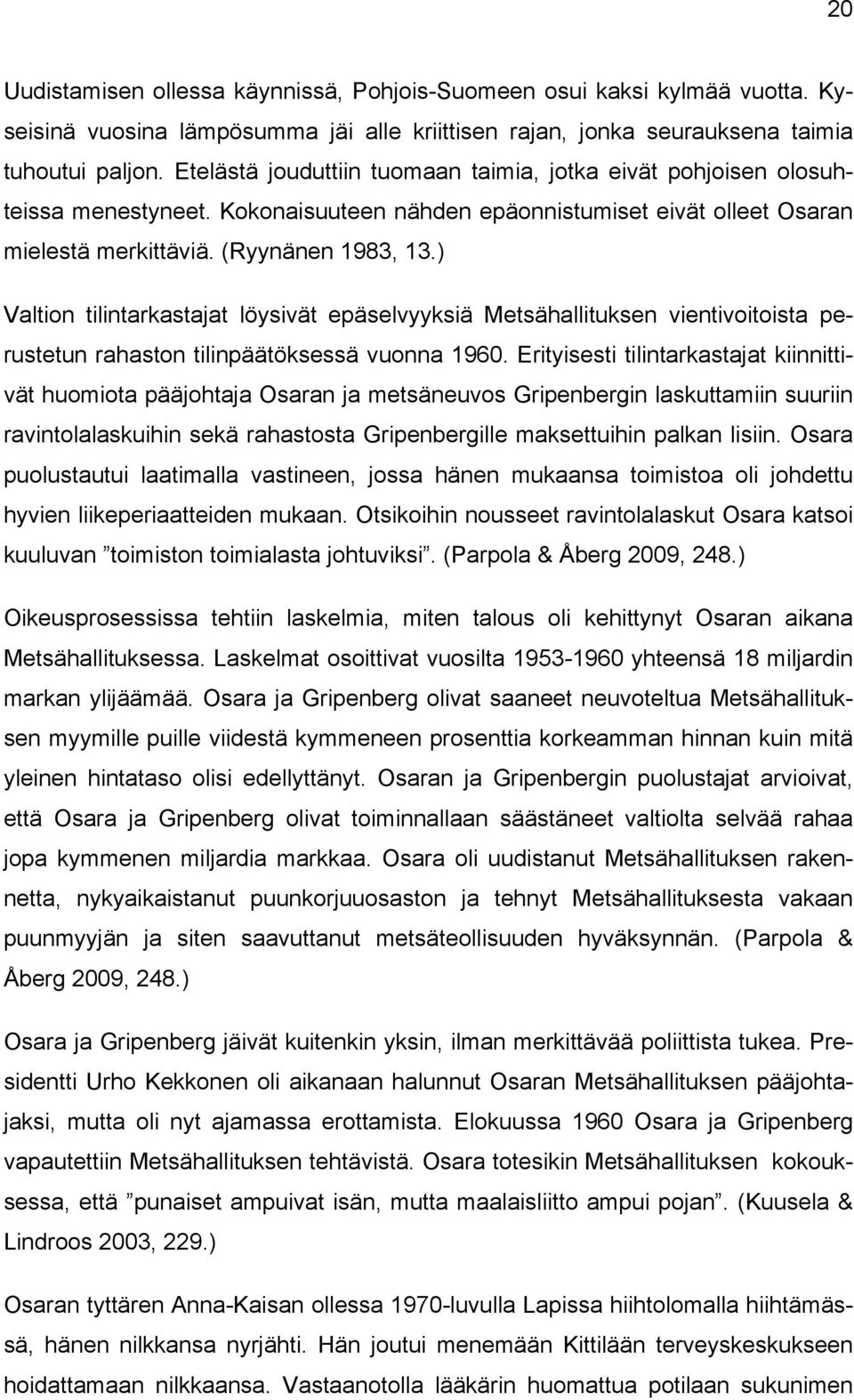 20

Uudistamisen ollessa käynnissä, Pohjois-Suomeen osui kaksi kylmää vuotta. Kyseisinä vuosina lämpösumma jäi alle kriittisen rajan, jonka seurauksena taimia tuhoutui paljon. Etelästä jouduttiin tuomaan taimia, jotka eivät pohjoisen olosuhteissa menestyneet. Kokonaisuuteen nähden epäonnistumiset eivät olleet Osaran mielestä merkittäviä. (Ryynänen 1983, 13.)

Valtion tilintarkastajat löysivät epäselvyyksiä Metsähallituksen vientivoitoista perustetun rahaston tilinpäätöksessä vuonna 1960. Erityisesti tilintarkastajat kiinnittivät huomiota pääjohtaja Osaran ja metsäneuvos Gripenbergin laskuttamiin suuriin ravintolalaskuihin sekä rahastosta Gripenbergille maksettuihin palkan lisiin. Osara puolustautui laatimalla vastineen, jossa hänen mukaansa toimistoa oli johdettu hyvien liikeperiaatteiden mukaan. Otsikoihin nousseet ravintolalaskut Osara katsoi kuuluvan ”toimiston toimialasta johtuviksi”. (Parpola & Åberg 2009, 248.)

Oikeusprosessissa tehtiin laskelmia, miten talous oli kehittynyt Osaran aikana Metsähallituksessa. Laskelmat osoittivat vuosilta 1953-1960 yhteensä 18 miljardin markan ylijäämää. Osara ja Gripenberg olivat saaneet neuvoteltua Metsähallituksen myymille puille viidestä kymmeneen prosenttia korkeamman hinnan kuin mitä yleinen hintataso olisi edellyttänyt. Osaran ja Gripenbergin puolustajat arvioivat, että Osara ja Gripenberg olivat toiminnallaan säästäneet valtiolta selvää rahaa jopa kymmenen miljardia markkaa. Osara oli uudistanut Metsähallituksen rakennetta, nykyaikaistanut puunkorjuuosaston ja tehnyt Metsähallituksesta vakaan puunmyyjän ja siten saavuttanut metsäteollisuuden hyväksynnän. (Parpola & Åberg 2009, 248.)

Osara ja Gripenberg jäivät kuitenkin yksin, ilman merkittävää poliittista tukea. Presidentti Urho Kekkonen oli aikanaan halunnut Osaran Metsähallituksen pääjohtajaksi, mutta oli nyt ajamassa erottamista. Elokuussa 1960 Osara ja Gripenberg vapautettiin Metsähallituksen tehtävistä. Osara totesikin Metsähallituksen kokouksessa, että ”punaiset ampuivat isän, mutta maalaisliitto ampui pojan”. (Kuusela & Lindroos 2003, 229.)

Osaran tyttären Anna-Kaisan ollessa 1970-luvulla Lapissa hiihtolomalla hiihtämässä, hänen nilkkansa nyrjähti. Hän joutui menemään Kittilään terveyskeskukseen hoidattamaan nilkkaansa. Vastaanotolla lääkärin huomattua potilaan sukunimen